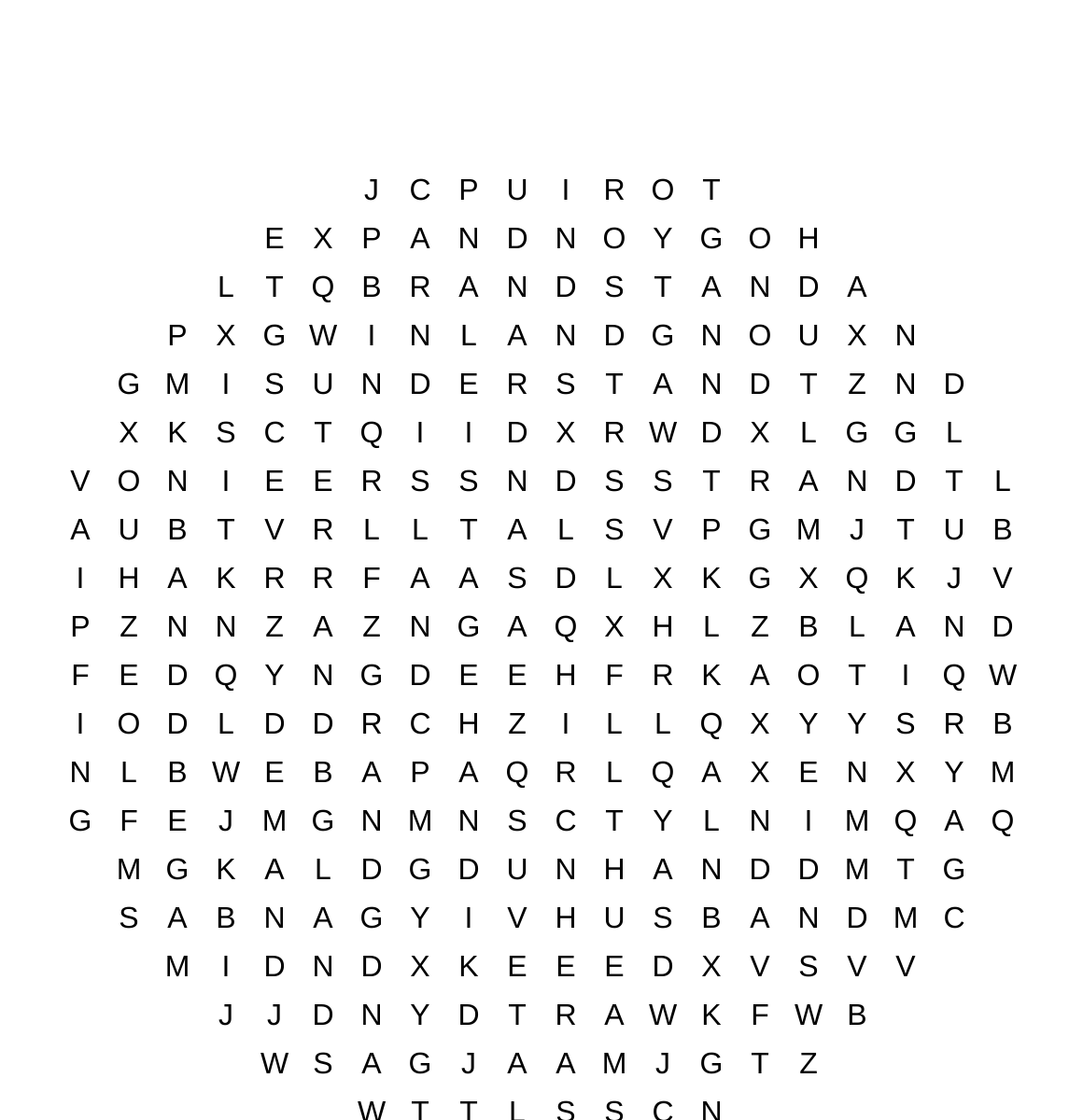 J C P U I R O T

E X P A N D N O Y G O H

L T Q B R A N D S T A N D A

P X G W I N L A N D G N O U X N

G M I S U N D E R S T A N D T Z N D

X K S C T Q I I D X R W D X L G G L

V O N I E E R S S N D S S T R A N D T L

A U B T V R L L T A L S V P G M J T U B

I H A K R R F A A S D L X K G X Q K J V

P Z N N Z A Z N G A Q X H L Z B L A N D

F E D Q Y N G D E E H F R K A O T I Q W

I O D L D D R C H Z I L L Q X Y Y S R B

N L B W E B A P A Q R L Q A X E N X Y M

G F E J M G N M N S C T Y L N I M Q A Q

M G K A L D G D U N H A N D D M T G

S A B N A G Y I V H U S B A N D M C

M I D N D X K E E E D X V S V V

J J D N Y D T R A W K F W B

W S A G J A A M J G T Z

W T T L S S C N